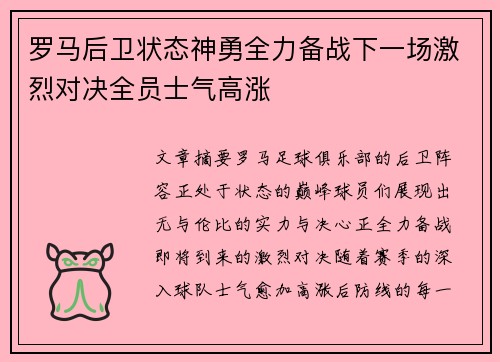 罗马后卫状态神勇全力备战下一场激烈对决全员士气高涨

文章摘要罗马足球俱乐部的后卫阵容正处于状态的巅峰球员们展现出无与伦比的实力与决心正全力备战即将到来的激烈对决随着赛季的深入球队士气愈加高涨后防线的每一